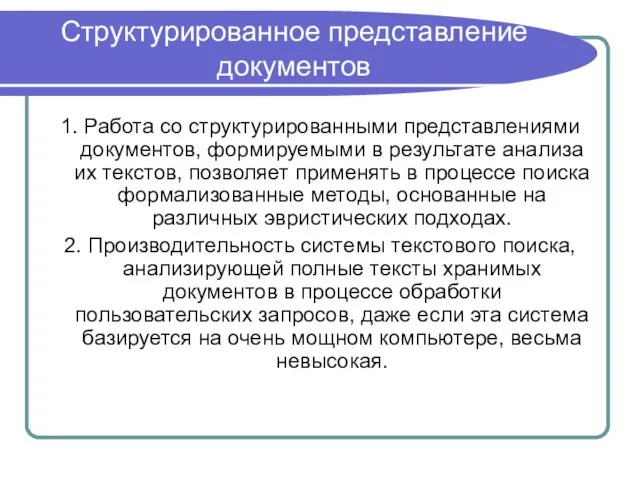 Структурированное представление документов

1. Работа со структурированными представлениями документов, формируемыми в результате анализа их текстов, позволяет применять в процессе поиска формализованные методы, основанные на различных эвристических подходах.

2. Производительность системы текстового поиска, анализирующей полные тексты хранимых документов в процессе обработки пользовательских запросов, даже если эта система базируется на очень мощном компьютере, весьма невысокая.